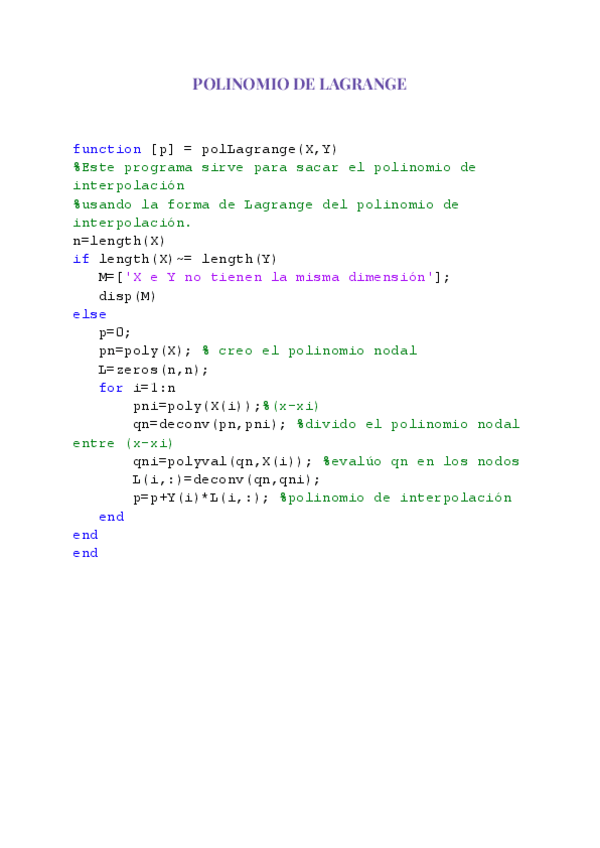 POLINOMIO DE LAGRANGE

function [p] = polLagrange(X,Y)
%Este programa sirve para sacar el polinomio de interpolación
%usando la forma de Lagrange del polinomio de interpolación.
n=length(X)
if length(X)~= length(Y)
   M=['X e Y no tienen la misma dimensión'];
   disp(M)
else
   p=0;
   pn=poly(X); % creo el polinomio nodal
   L=zeros(n,n);
   for i=1:n
       pni=poly(X(i));%(x-xi)
       qn=deconv(pn,pni); %divido el polinomio nodal entre (x-xi)
       qni=polyval(qn,X(i)); %evalúo qn en los nodos
       L(i,:)=deconv(qn,qni);
       p=p+Y(i)*L(i,:); %polinomio de interpolación
   end
end
end